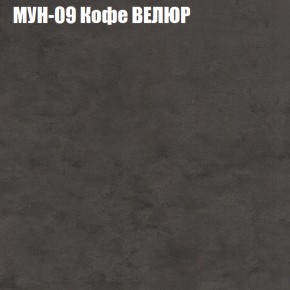 МУН-09 Кофе ВЕЛЮР